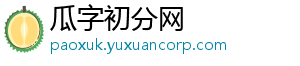 瓜字初分网
paoxuk.yuxuancorp.com